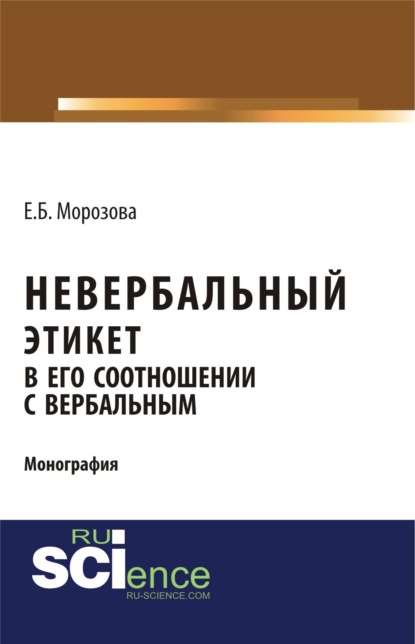 Е.Б. Морозова

НЕВЕРБАЛЬНЫЙ ЭТИКЕТ В ЕГО СООТНОШЕНИИ С ВЕРБАЛЬНЫМ

Монография

RU SCIence
RU-SCIENCE.COM